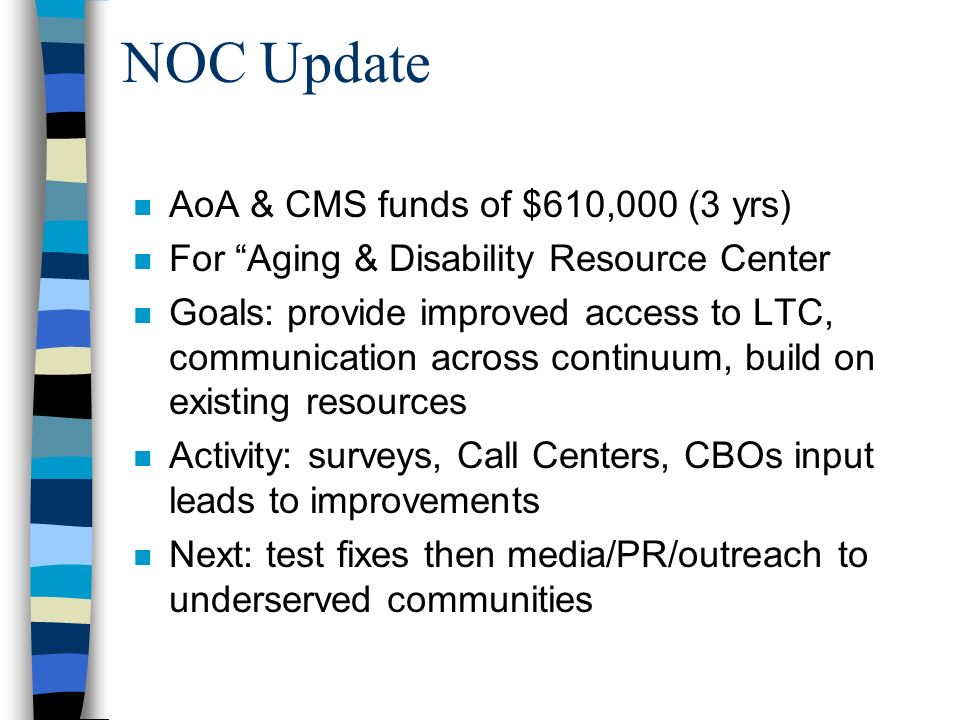 NOC Update

- AoA & CMS funds of \$610,000 (3 yrs)
- For “Aging & Disability Resource Center
- Goals: provide improved access to LTC, communication across continuum, build on existing resources
- Activity: surveys, Call Centers, CBOs input leads to improvements
- Next: test fixes then media/PR/outreach to underserved communities